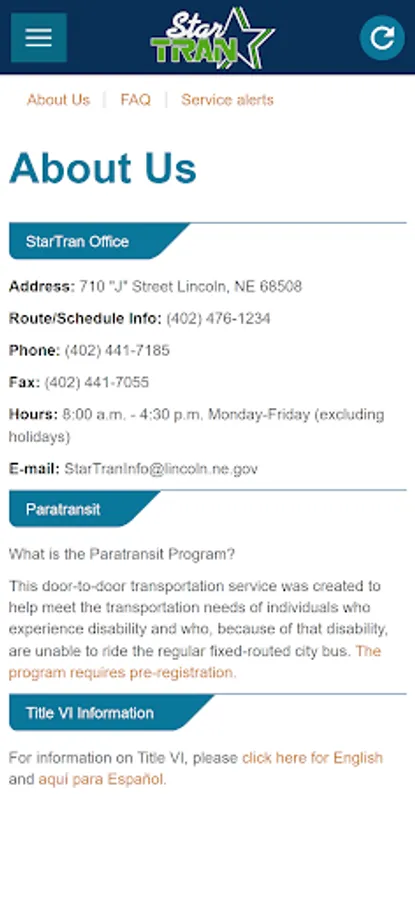 Star TRAN

About Us | FAQ | Service alerts

About Us

StarTran Office

Address: 710 "J" Street Lincoln, NE 68508

Route/Schedule Info: (402) 476-1234

Phone: (402) 441-7185

Fax: (402) 441-7055

Hours: 8:00 a.m. - 4:30 p.m. Monday-Friday (excluding holidays)

E-mail: StarTranInfo@lincoln.ne.gov

Paratransit

What is the Paratransit Program?

This door-to-door transportation service was created to help meet the transportation needs of individuals who experience disability and who, because of that disability, are unable to ride the regular fixed-routed city bus. The program requires pre-registration.

Title VI Information

For information on Title VI, please click here for English and aquí para Español.